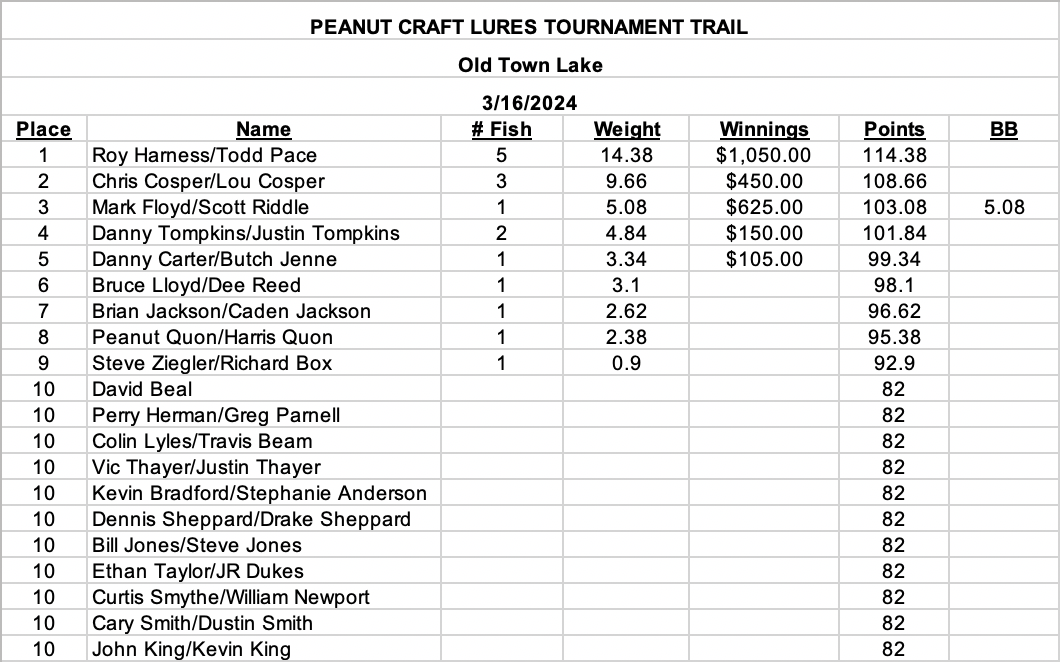 PEANUT CRAFT LURES TOURNAMENT TRAIL

Old Town Lake

3/16/2024

| Place | Name | # Fish | Weight | Winnings | Points | BB |
|---|---|---|---|---|---|---|
| 1 | Roy Harness/Todd Pace | 5 | 14.38 | $1,050.00 | 114.38 | |
| 2 | Chris Cosper/Lou Cosper | 3 | 9.66 | $450.00 | 108.66 | |
| 3 | Mark Floyd/Scott Riddle | 1 | 5.08 | $625.00 | 103.08 | 5.08 |
| 4 | Danny Tompkins/Justin Tompkins | 2 | 4.84 | $150.00 | 101.84 | |
| 5 | Danny Carter/Butch Jenne | 1 | 3.34 | $105.00 | 99.34 | |
| 6 | Bruce Lloyd/Dee Reed | 1 | 3.1 | | 98.1 | |
| 7 | Brian Jackson/Caden Jackson | 1 | 2.62 | | 96.62 | |
| 8 | Peanut Quon/Harris Quon | 1 | 2.38 | | 95.38 | |
| 9 | Steve Ziegler/Richard Box | 1 | 0.9 | | 92.9 | |
| 10 | David Beal | | | | 82 | |
| 10 | Perry Herman/Greg Parnell | | | | 82 | |
| 10 | Colin Lyles/Travis Beam | | | | 82 | |
| 10 | Vic Thayer/Justin Thayer | | | | 82 | |
| 10 | Kevin Bradford/Stephanie Anderson | | | | 82 | |
| 10 | Dennis Sheppard/Drake Sheppard | | | | 82 | |
| 10 | Bill Jones/Steve Jones | | | | 82 | |
| 10 | Ethan Taylor/JR Dukes | | | | 82 | |
| 10 | Curtis Smythe/William Newport | | | | 82 | |
| 10 | Cary Smith/Dustin Smith | | | | 82 | |
| 10 | John King/Kevin King | | | | 82 | |